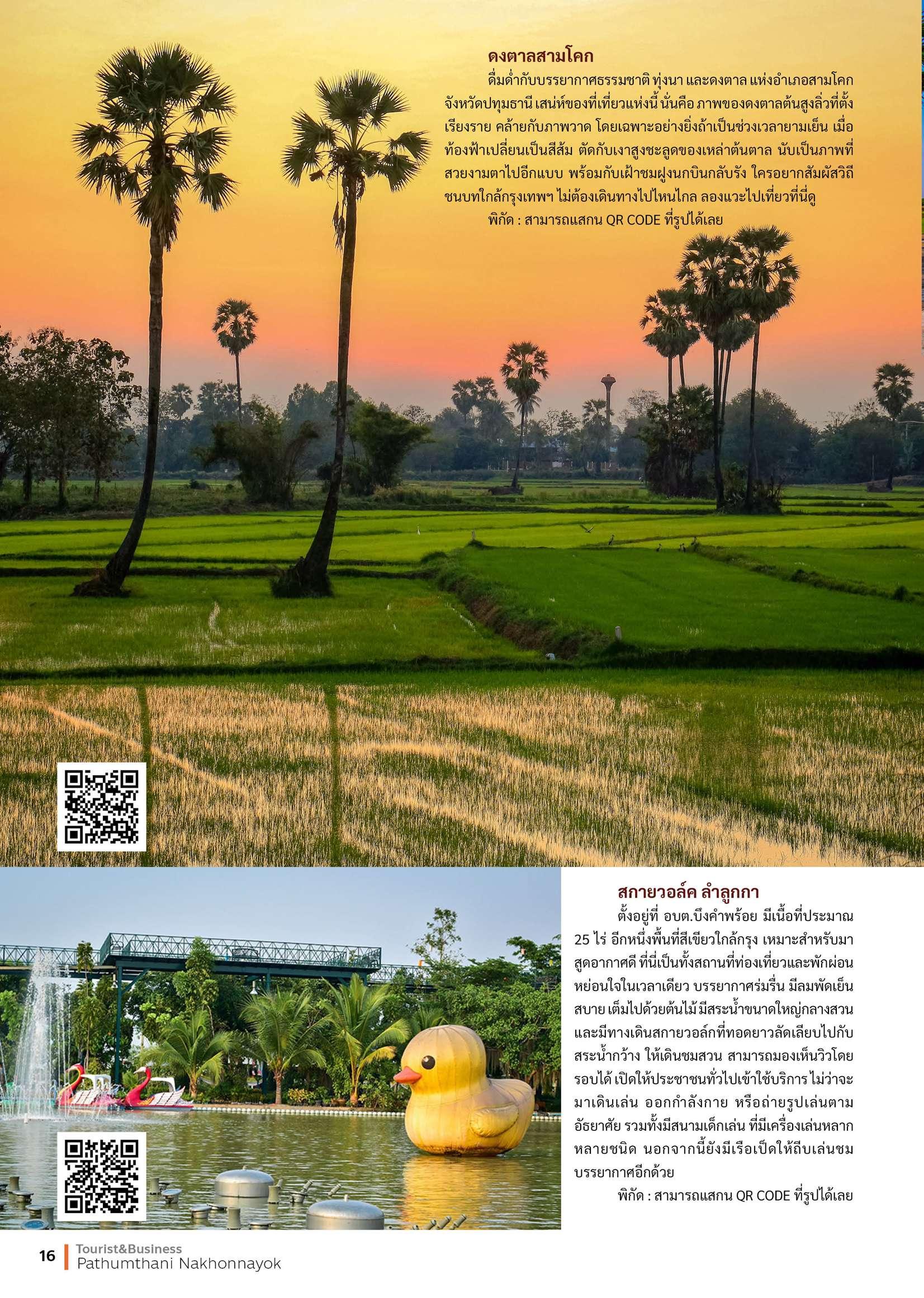 ดงตาลสามโคก

ดื่มด่ำกับบรรยากาศธรรมชาติ ทุ่งนา และดงตาล แห่งอำเภอสามโคก จังหวัดปทุมธานี เสน่ห์ของที่เที่ยวแห่งนี้ นั่นคือ ภาพของดงตาลต้นสูงลิ่วที่ตั้งเรียงราย คล้ายกับภาพวาด โดยเฉพาะอย่างยิ่งถ้าเป็นช่วงเวลายามเย็น เมื่อท้องฟ้าเปลี่ยนเป็นสีส้ม ตัดกับเงาสูงชะลูดของเหล่าต้นตาล นับเป็นภาพที่สวยงามตาไปอีกแบบ พร้อมกับเฝ้าชมฝูงนกบินกลับรัง ใครอยากสัมผัสวิถีชนบทใกล้กรุงเทพฯ ไม่ต้องเดินทางไปไหนไกล ลองแวะไปเที่ยวที่นี่ดู

พิกัด : สามารถแสกน QR CODE ที่รูปได้เลย

สกายวอล์ค ลำลูกกา

ตั้งอยู่ที่ อบต.บึงคำพร้อย มีเนื้อที่ประมาณ 25 ไร่ อีกหนึ่งพื้นที่สีเขียวใกล้กรุง เหมาะสำหรับมาสูดอากาศดี ที่นี่เป็นทั้งสถานที่ท่องเที่ยวและพักผ่อนหย่อนใจในเวลาเดียว บรรยากาศร่มรื่น มีลมพัดเย็นสบาย เต็มไปด้วยต้นไม้ มีสระน้ำขนาดใหญ่กลางสวน และมีทางเดินสกายวอล์กที่ทอดยาวลัดเลียบไปกับสระน้ำกว้าง ให้เดินชมสวน สามารถมองเห็นวิวโดยรอบได้ เปิดให้ประชาชนทั่วไปเข้าใช้บริการ ไม่ว่าจะมาเดินเล่น ออกกำลังกาย หรือถ่ายรูปเล่นตามอัธยาศัย รวมทั้งมีสนามเด็กเล่น ที่มีเครื่องเล่นหลากหลายชนิด นอกจากนี้ยังมีเรือเป็ดให้ถีบเล่นชมบรรยากาศอีกด้วย

พิกัด : สามารถแสกน QR CODE ที่รูปได้เลย

16 Tourist&Business
Pathumthani Nakhonnayok